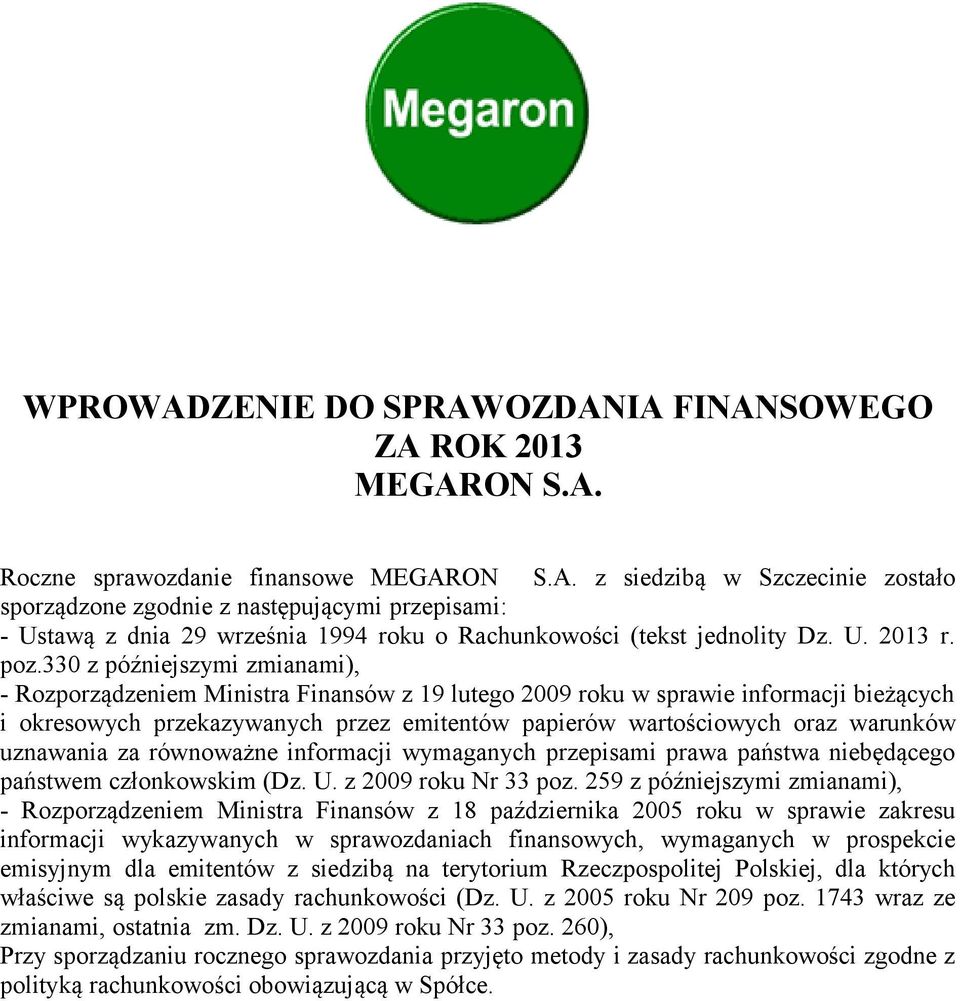 Megaron

WPROWADZENIE DO SPRAWOZDANIA FINANSOWEGO
ZA ROK 2013
MEGARON S.A.

Roczne sprawozdanie finansowe MEGARON S.A. z siedzibą w Szczecinie zostało sporządzone zgodnie z następującymi przepisami:
- Ustawą z dnia 29 września 1994 roku o Rachunkowości (tekst jednolity Dz. U. 2013 r. poz.330 z późniejszymi zmianami),
- Rozporządzeniem Ministra Finansów z 19 lutego 2009 roku w sprawie informacji bieżących i okresowych przekazywanych przez emitentów papierów wartościowych oraz warunków uznawania za równoważne informacji wymaganych przepisami prawa państwa niebędącego państwem członkowskim (Dz. U. z 2009 roku Nr 33 poz. 259 z późniejszymi zmianami),
- Rozporządzeniem Ministra Finansów z 18 października 2005 roku w sprawie zakresu informacji wykazywanych w sprawozdaniach finansowych, wymaganych w prospekcie emisyjnym dla emitentów z siedzibą na terytorium Rzeczpospolitej Polskiej, dla których właściwe są polskie zasady rachunkowości (Dz. U. z 2005 roku Nr 209 poz. 1743 wraz ze zmianami, ostatnia zm. Dz. U. z 2009 roku Nr 33 poz. 260),
Przy sporządzaniu rocznego sprawozdania przyjęto metody i zasady rachunkowości zgodne z polityką rachunkowości obowiązującą w Spółce.